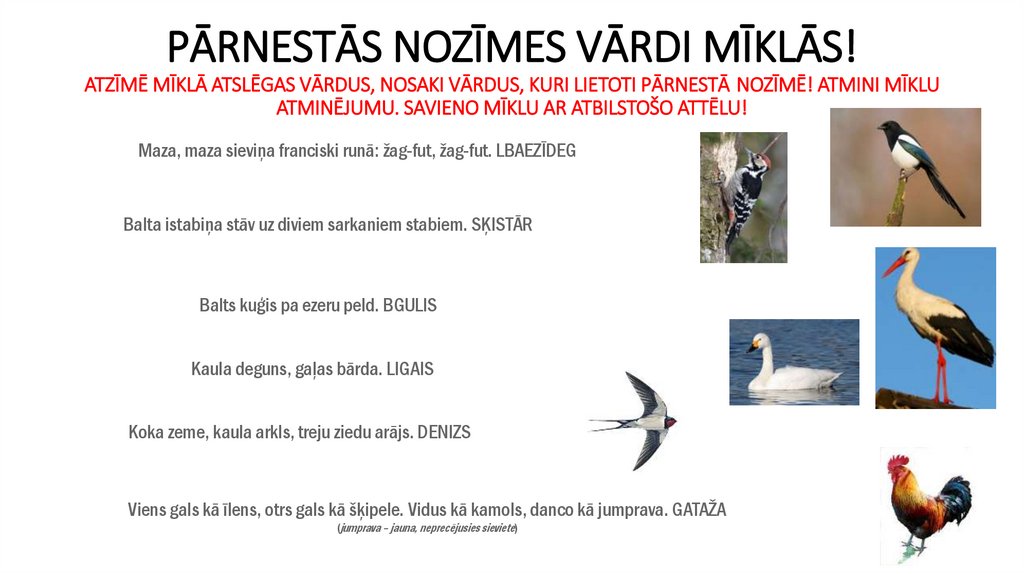 PĀRNESTĀS NOZĪMES VĀRDI MĪKLĀS!

ATZĪMĒ MĪKLĀ ATSLĒGAS VĀRDUS, NOSAKI VĀRDUS, KURI LIETOTI PĀRNESTĀ NOZĪMĒ! ATMINI MĪKLU ATMINĒJUMU. SAVIENO MĪKLU AR ATBILSTOŠO ATTĒLU!

Maza, maza sieviņa franciski runā: žag-fut, žag-fut. LBAEZĪDEG

Balta istabiņa stāv uz diviem sarkaniem stabiem. SĶISTĀR

Balts kuģis pa ezeru peld. BGULIS

Kaula deguns, gaļas bārda. LIGAIS

Koka zeme, kaula arkls, treju ziedu arājs. DENIZS

Viens gals kā īlens, otrs gals kā šķipele. Vidus kā kamols, danco kā jumprava. GATAŽA
(jumprava – jauna, neprecējusies sieviete)